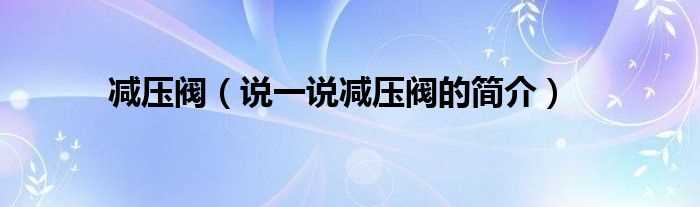 减压阀（说一说减压阀的简介）